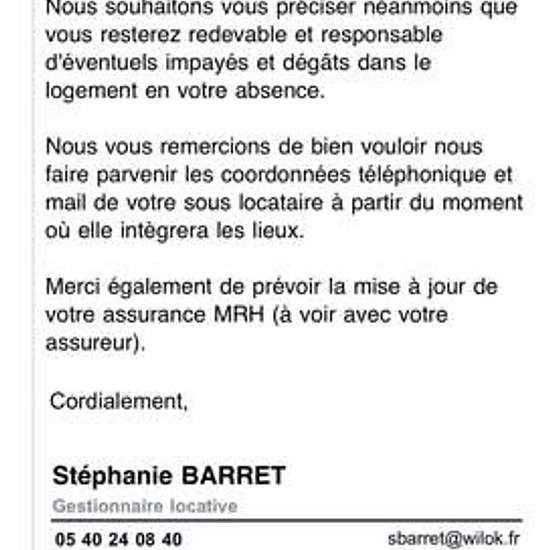 Nous souhaitons vous préciser néanmoins que vous resterez redevable et responsable d'éventuels impayés et dégâts dans le logement en votre absence.

Nous vous remercions de bien vouloir nous faire parvenir les coordonnées téléphonique et mail de votre sous locataire à partir du moment où elle intègrera les lieux.

Merci également de prévoir la mise à jour de votre assurance MRH (à voir avec votre assureur).

Cordialement,

Stéphanie BARRET
Gestionnaire locative

05 40 24 08 40
sbarret@wilok.fr